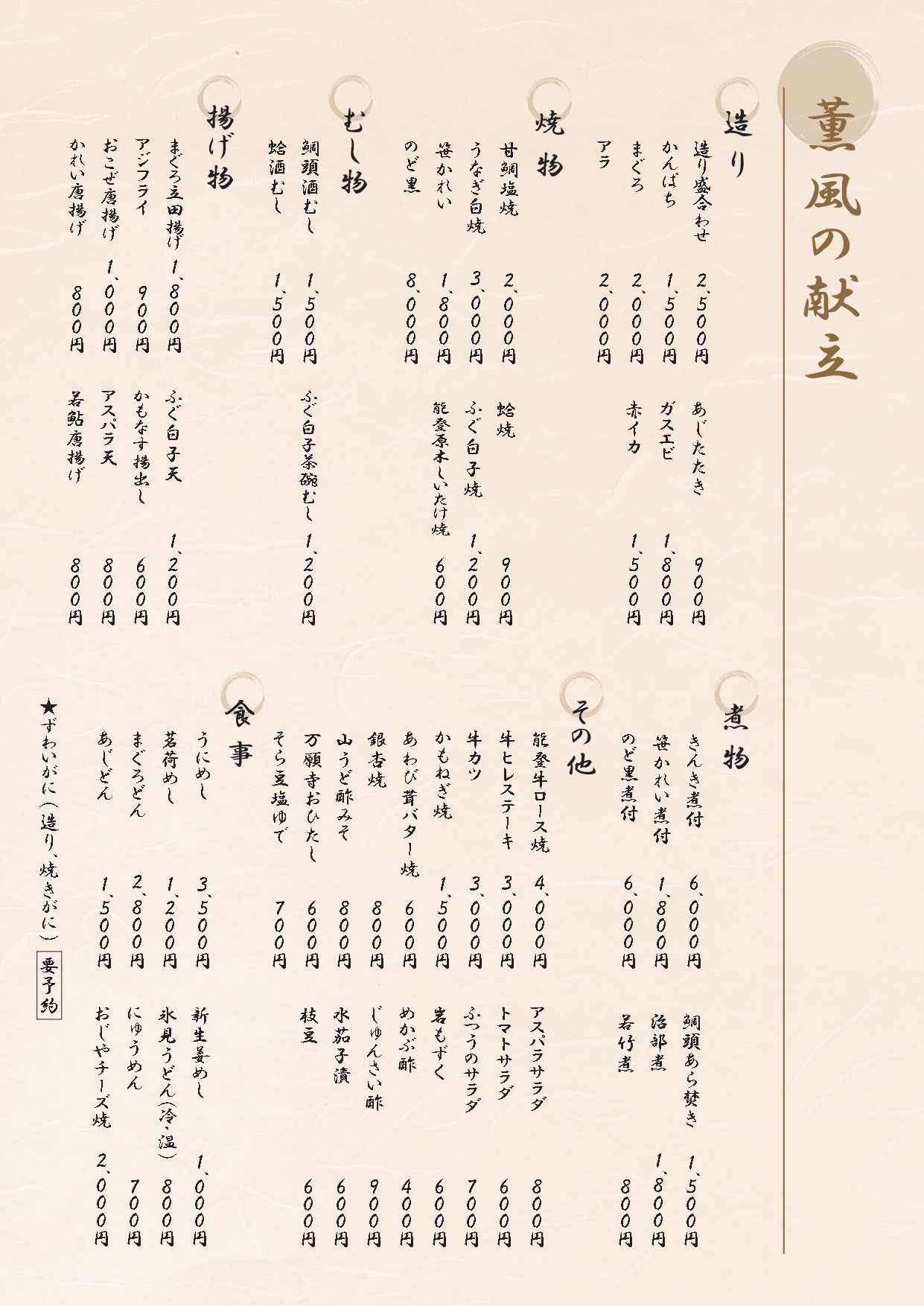 薫風の献立

造り
造り盛合わせ　2,500円
かんぱち　1,500円
まぐろ　2,000円
アラ　2,000円
あじたたき　900円
ガスエビ　1,800円
赤イカ　1,500円

焼物
甘鯛塩焼　2,000円
うなぎ白焼　3,000円
笹かれい　1,800円
のど黒　8,000円
蛤焼　900円
ふぐ白子焼　1,200円
能登原木しいたけ焼　600円

むし物
鯛頭酒むし　1,500円
蛤酒むし　1,500円
ふぐ白子茶碗むし　1,200円

揚げ物
まぐろ立田揚げ　1,800円
アジフライ　900円
おこぜ唐揚げ　1,000円
かれい唐揚げ　800円
ふぐ白子天　1,200円
かもなす揚出し　600円
アスパラ天　800円
若鮎唐揚げ　800円

煮物
きんき煮付　6,000円
笹かれい煮付　1,800円
のど黒煮付　6,000円
鯛頭あら焚き　1,500円
治部煮　1,800円
若竹煮　800円

その他
能登牛ロース焼　4,000円
牛ヒレステーキ　3,000円
牛カツ　3,000円
かもねぎ焼　1,500円
あわび茸バター焼　600円
銀杏焼　800円
山うど酢みそ　800円
万願寺おひたし　600円
そら豆塩ゆで　700円
アスパラサラダ　800円
トマトサラダ　600円
ふつうのサラダ　700円
岩もずく　600円
めかぶ酢　400円
じゅんさい酢　900円
水茄子漬　600円
枝豆　600円

食事
うにめし　3,500円
茗荷めし　1,200円
まぐろどん　2,800円
あじどん　1,500円
新生姜めし　1,000円
氷見うどん(冷・温)　800円
にゅうめん　700円
おじやチーズ焼　2,000円

★ずわいがに(造り、焼きがに) 要予約